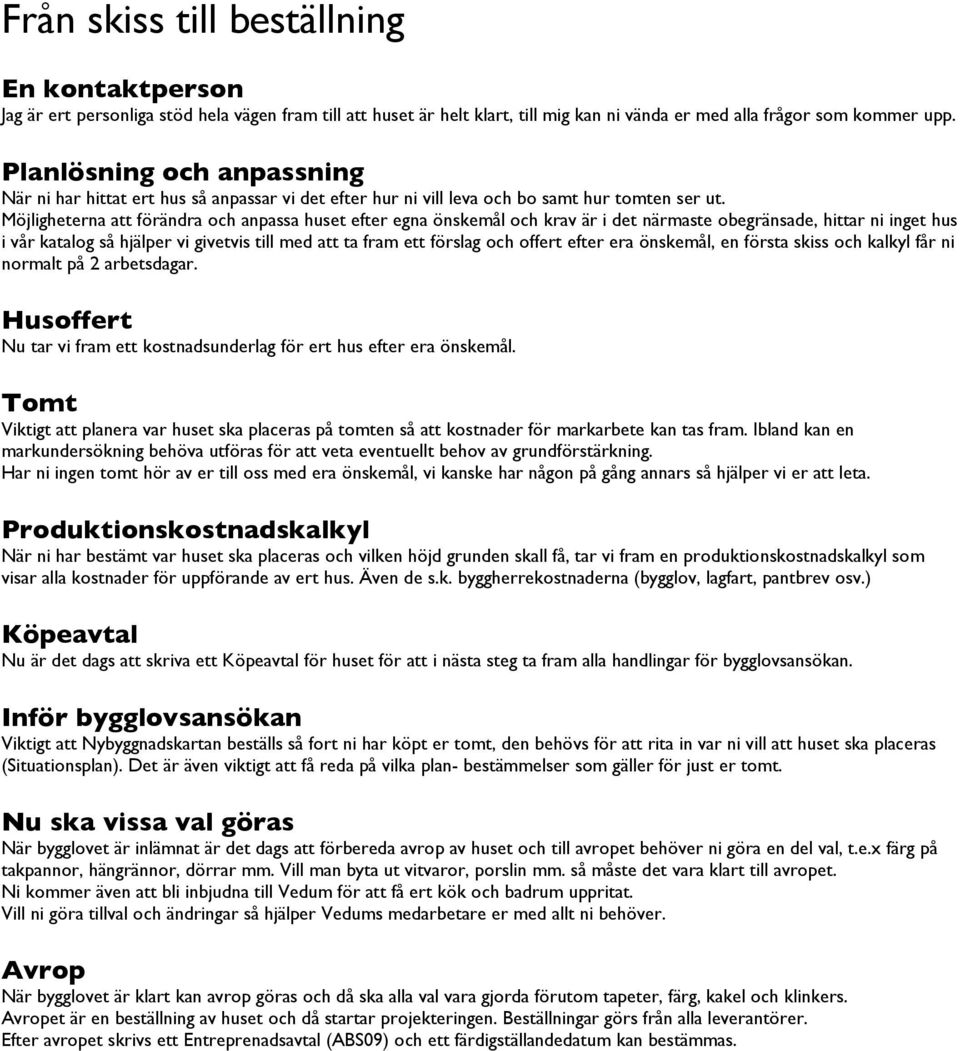 Från skiss till beställning

En kontaktperson
Jag är ert personliga stöd hela vägen fram till att huset är helt klart, till mig kan ni vända er med alla frågor som kommer upp.

Planlösning och anpassning
När ni har hittat ert hus så anpassar vi det efter hur ni vill leva och bo samt hur tomten ser ut.
Möjligheterna att förändra och anpassa huset efter egna önskemål och krav är i det närmaste obegränsade, hittar ni inget hus i vår katalog så hjälper vi givetvis till med att ta fram ett förslag och offert efter era önskemål, en första skiss och kalkyl får ni normalt på 2 arbetsdagar.

Husoffert
Nu tar vi fram ett kostnadsunderlag för ert hus efter era önskemål.

Tomt
Viktigt att planera var huset ska placeras på tomten så att kostnader för markarbete kan tas fram. Ibland kan en markundersökning behöva utföras för att veta eventuellt behov av grundförstärkning.
Har ni ingen tomt hör av er till oss med era önskemål, vi kanske har någon på gång annars så hjälper vi er att leta.

Produktionskostnadskalkyl
När ni har bestämt var huset ska placeras och vilken höjd grunden skall få, tar vi fram en produktionskostnadskalkyl som visar alla kostnader för uppförande av ert hus. Även de s.k. byggherrekostnaderna (bygglov, lagfart, pantbrev osv.)

Köpeavtal
Nu är det dags att skriva ett Köpeavtal för huset för att i nästa steg ta fram alla handlingar för bygglovsansökan.

Inför bygglovsansökan
Viktigt att Nybyggnadskartan beställs så fort ni har köpt er tomt, den behövs för att rita in var ni vill att huset ska placeras (Situationsplan). Det är även viktigt att få reda på vilka plan- bestämmelser som gäller för just er tomt.

Nu ska vissa val göras
När bygglovet är inlämnat är det dags att förbereda avrop av huset och till avropet behöver ni göra en del val, t.e.x färg på takpannor, hängrännor, dörrar mm. Vill man byta ut vitvaror, porslin mm. så måste det vara klart till avropet.
Ni kommer även att bli inbjudna till Vedum för att få ert kök och badrum uppritat.
Vill ni göra tillval och ändringar så hjälper Vedums medarbetare er med allt ni behöver.

Avrop
När bygglovet är klart kan avrop göras och då ska alla val vara gjorda förutom tapeter, färg, kakel och klinkers.
Avropet är en beställning av huset och då startar projekteringen. Beställningar görs från alla leverantörer.
Efter avropet skrivs ett Entreprenadsavtal (ABS09) och ett färdigställandedatum kan bestämmas.